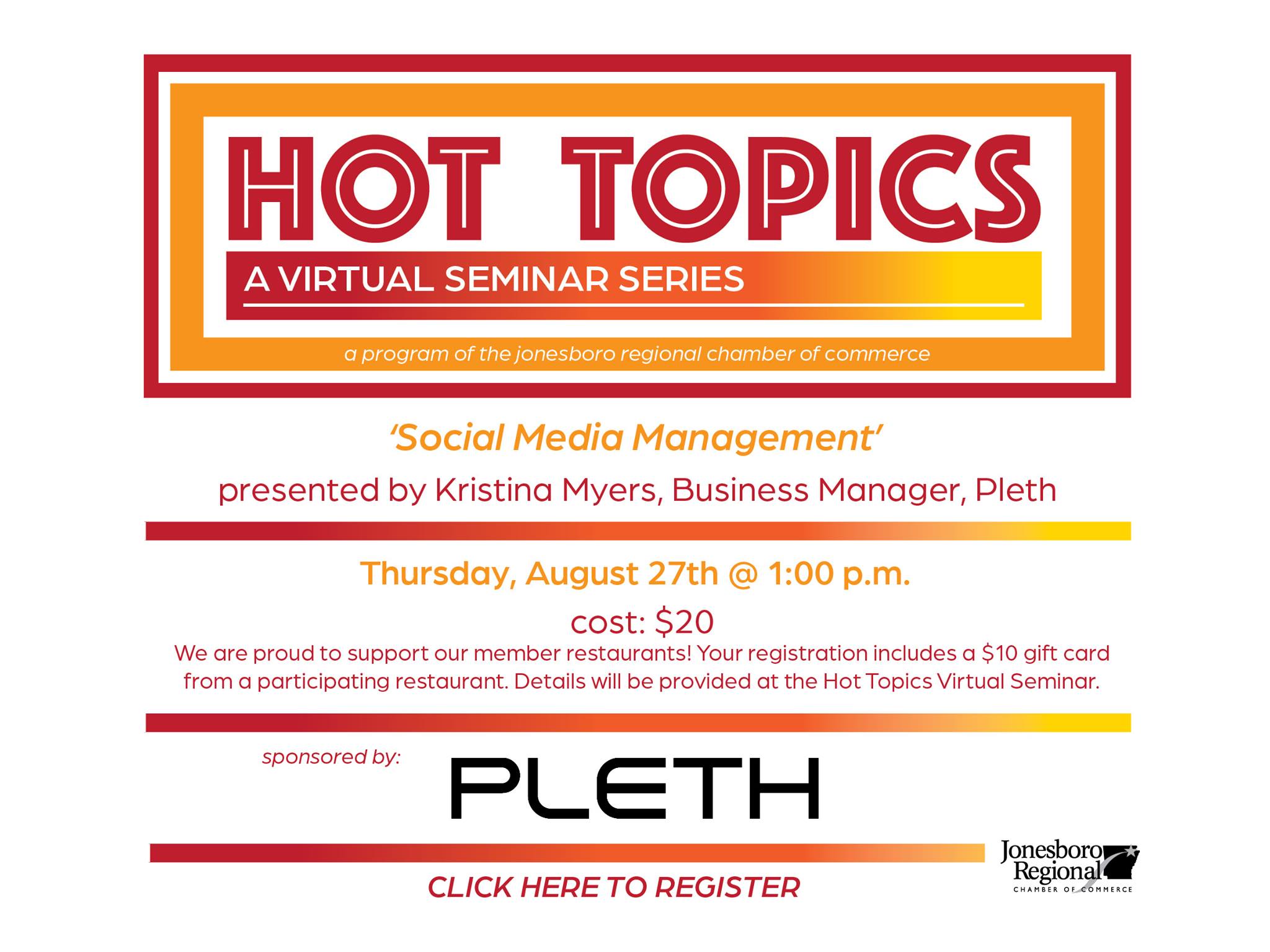 HOT TOPICS

A VIRTUAL SEMINAR SERIES

a program of the jonesboro regional chamber of commerce

'Social Media Management'

presented by Kristina Myers, Business Manager, Pleth

Thursday, August 27th @ 1:00 p.m.

cost: $20

We are proud to support our member restaurants! Your registration includes a $10 gift card from a participating restaurant. Details will be provided at the Hot Topics Virtual Seminar.

sponsored by:

PLETH

CLICK HERE TO REGISTER

Jonesboro Regional CHAMBER OF COMMERCE